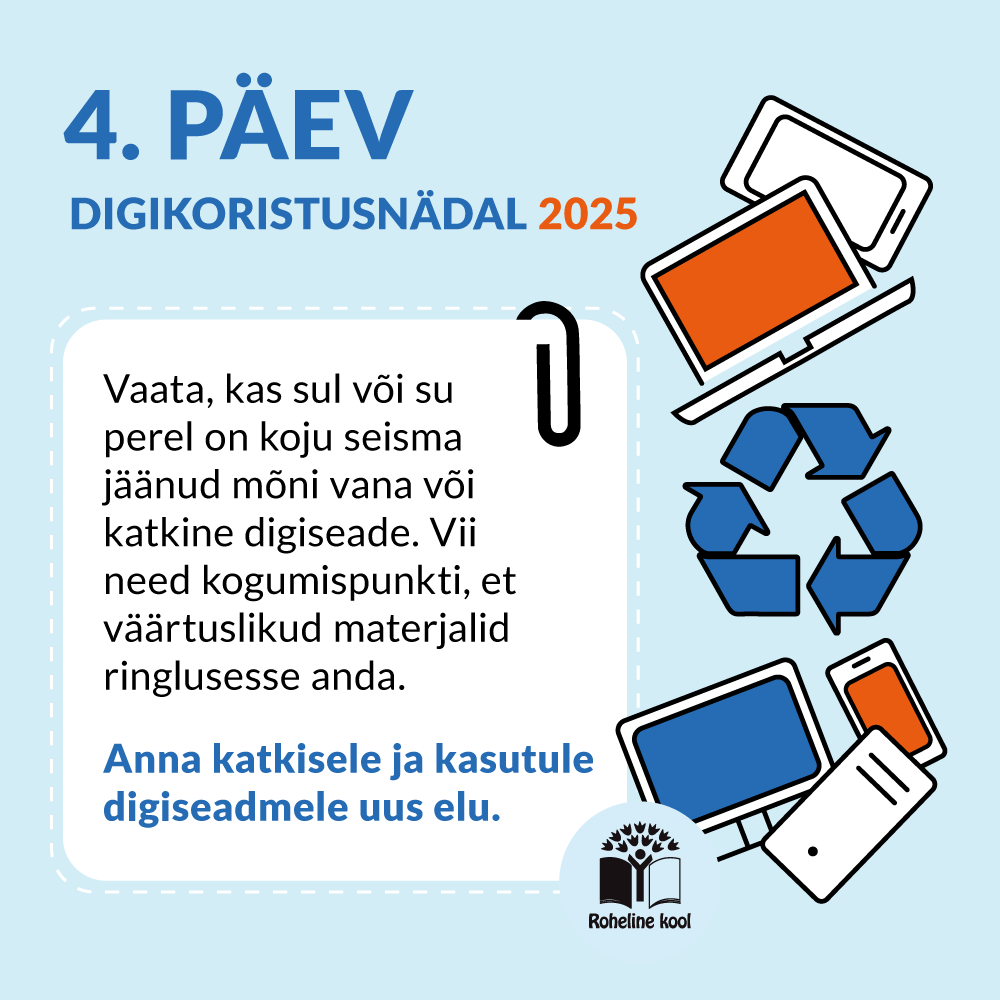 4. PÄEV

DIGIKORISTUSNÄDAL 2025

Vaata, kas sul või su perel on koju seisma jäänud mõni vana või katkine digiseade. Vii need kogumispunkti, et väärtuslikud materjalid ringlusesse anda.

Anna katkisele ja kasutule digiseadmele uus elu.

Roheline kool